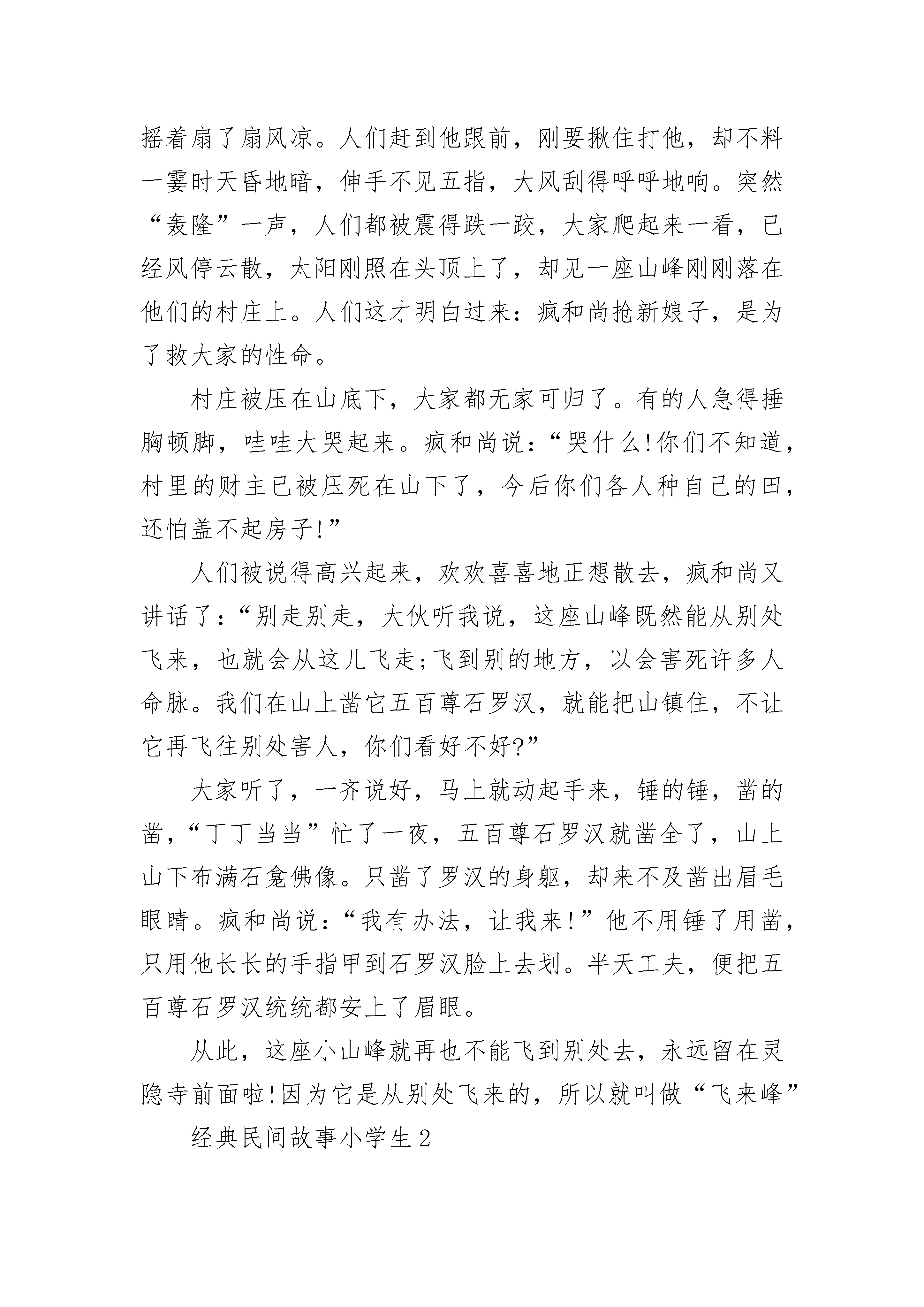 摇着扇了扇风凉。人们赶到他跟前，刚要揪住打他，却不料一霎时天昏地暗，伸手不见五指，大风刮得呼呼地响。突然“轰隆”一声，人们都被震得跌一跤，大家爬起来一看，已经风停云散，太阳刚照在头顶上了，却见一座山峰刚刚落在他们的村庄上。人们这才明白过来：疯和尚抢新娘子，是为了救大家的性命。

村庄被压在山底下，大家都无家可归了。有的人急得捶胸顿脚，哇哇大哭起来。疯和尚说：“哭什么!你们不知道，村里的财主已被压死在山下了，今后你们各人种自己的田，还怕盖不起房子!”

人们被说得高兴起来，欢欢喜喜地正想散去，疯和尚又讲话了：“别走别走，大伙听我说，这座山峰既然能从别处飞来，也就会从这儿飞走;飞到别的地方，以会害死许多人命脉。我们在山上凿它五百尊石罗汉，就能把山镇住，不让它再飞往别处害人，你们看好不好?”

大家听了，一齐说好，马上就动起手来，锤的锤，凿的凿，“丁丁当当”忙了一夜，五百尊石罗汉就凿全了，山上山下布满石龛佛像。只凿了罗汉的身躯，却来不及凿出眉毛眼睛。疯和尚说：“我有办法，让我来!”他不用锤了用凿，只用他长长的手指甲到石罗汉脸上去划。半天工夫，便把五百尊石罗汉统统都安上了眉眼。

从此，这座小山峰就再也不能飞到别处去，永远留在灵隐寺前面啦!因为它是从别处飞来的，所以就叫做“飞来峰”

经典民间故事小学生2